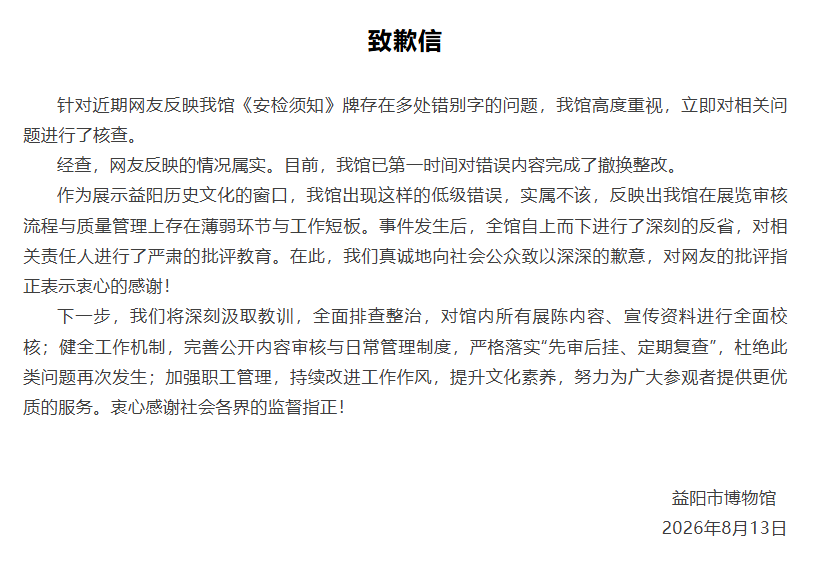 致歉信

针对近期网友反映我馆《安检须知》牌存在多处错别字的问题，我馆高度重视，立即对相关问题进行了核查。

经查，网友反映的情况属实。目前，我馆已第一时间对错误内容完成了撤换整改。

作为展示益阳历史文化的窗口，我馆出现这样的低级错误，实属不该，反映出我馆在展览审核流程与质量管理上存在薄弱环节与工作短板。事件发生后，全馆自上而下进行了深刻的反省，对相关责任人进行了严肃的批评教育。在此，我们真诚地向社会公众致以深深的歉意，对网友的批评指正表示衷心的感谢！

下一步，我们将深刻汲取教训，全面排查整治，对馆内所有展陈内容、宣传资料进行全面校核；健全工作机制，完善公开内容审核与日常管理制度，严格落实“先审后挂、定期复查”，杜绝此类问题再次发生；加强职工管理，持续改进工作作风，提升文化素养，努力为广大参观者提供更优质的服务。衷心感谢社会各界的监督指正！

益阳市博物馆
2026年8月13日